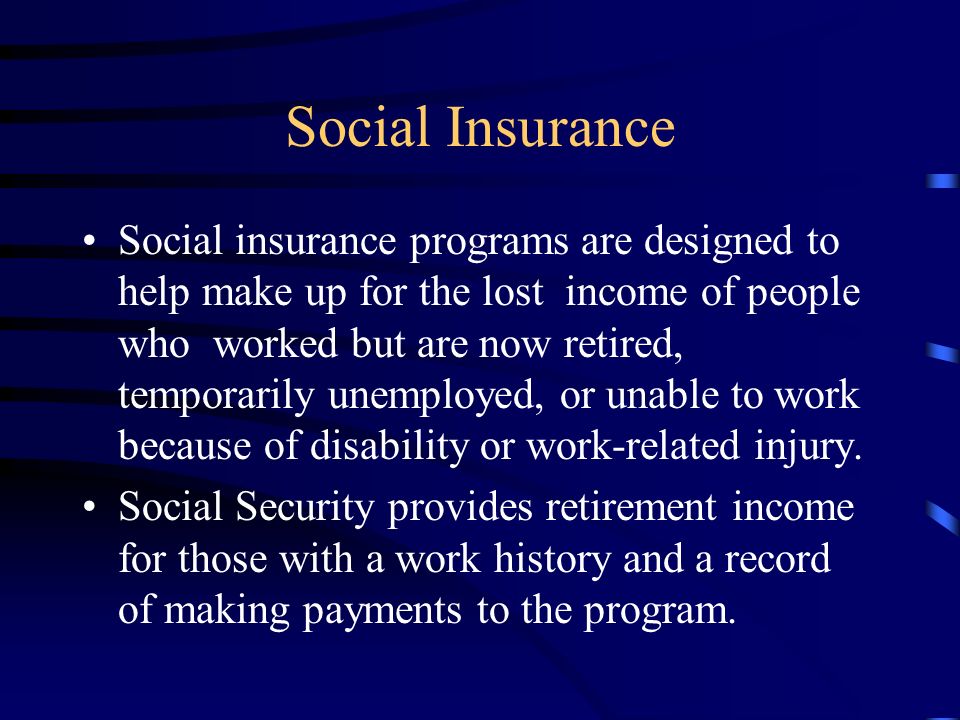 Social Insurance

• Social insurance programs are designed to help make up for the lost income of people who worked but are now retired, temporarily unemployed, or unable to work because of disability or work-related injury.

• Social Security provides retirement income for those with a work history and a record of making payments to the program.